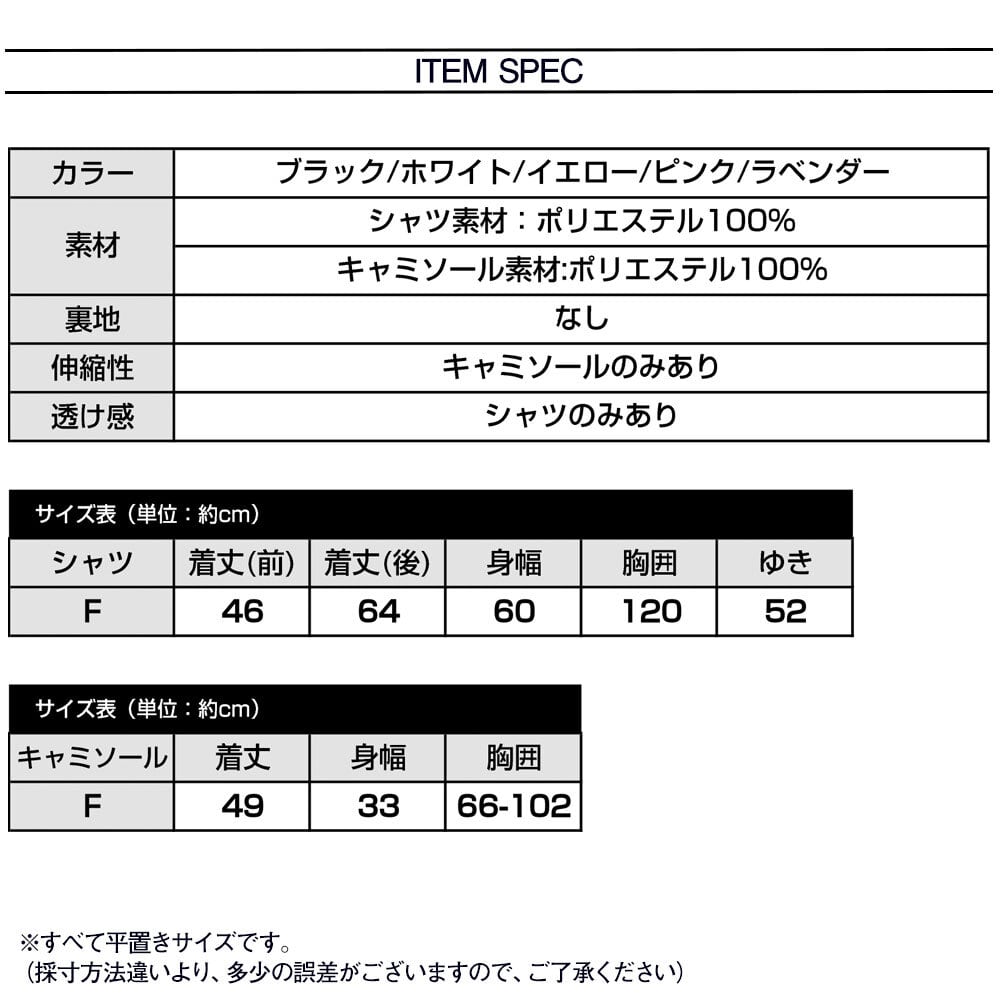 ITEM SPEC

| カラー | ブラック/ホワイト/イエロー/ピンク/ラベンダー |
|---|---|
| 素材 | シャツ素材：ポリエステル100% |
| | キャミソール素材:ポリエステル100% |
| 裏地 | なし |
| 伸縮性 | キャミソールのみあり |
| 透け感 | シャツのみあり |

サイズ表（単位：約cm）

| シャツ | 着丈(前) | 着丈(後) | 身幅 | 胸囲 | ゆき |
|---|---|---|---|---|---|
| F | 46 | 64 | 60 | 120 | 52 |

サイズ表（単位：約cm）

| キャミソール | 着丈 | 身幅 | 胸囲 |
|---|---|---|---|
| F | 49 | 33 | 66-102 |

※すべて平置きサイズです。
（採寸方法違いより、多少の誤差がございますので、ご了承ください）